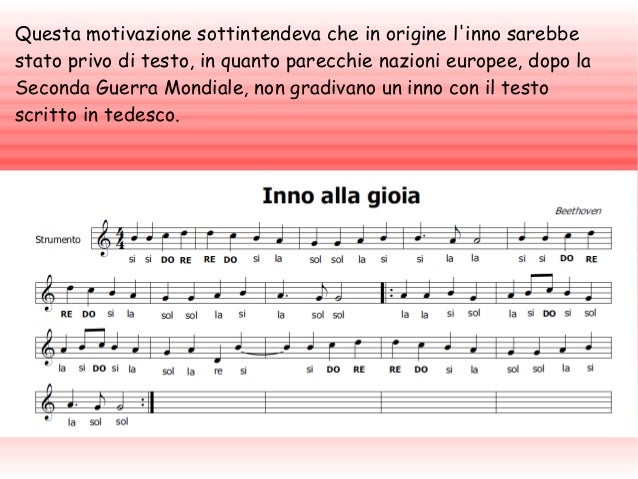 Questa motivazione sottintendeva che in origine l'inno sarebbe stato privo di testo, in quanto parecchie nazioni europee, dopo la Seconda Guerra Mondiale, non gradivano un inno con il testo scritto in tedesco.

Inno alla gioia

Beethoven

Strumento

si si DO RE RE DO si la sol sol la si si la la si si DO RE

RE DO si la sol sol la si la sol sol la la si sol la si DO si sol

la si DO si la sol la re si si DO RE RE DO si la sol sol la si

la sol sol